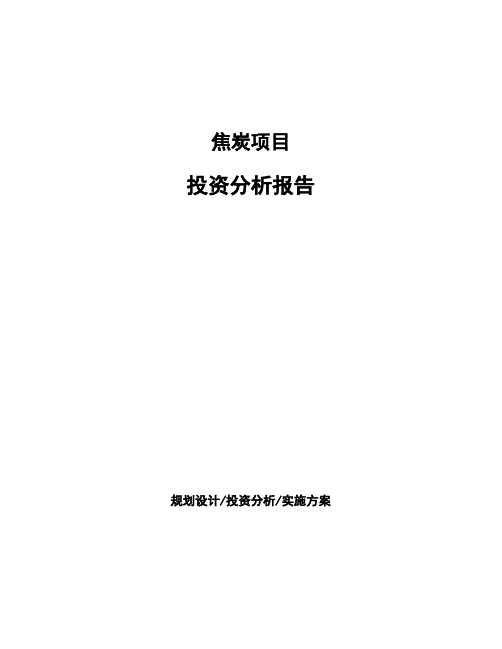 焦炭项目

投资分析报告

规划设计/投资分析/实施方案